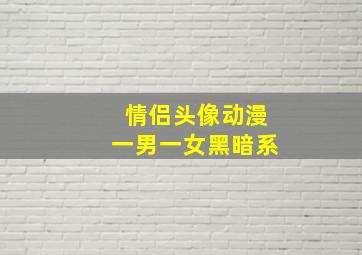 情侣头像动漫
一男一女黑暗系